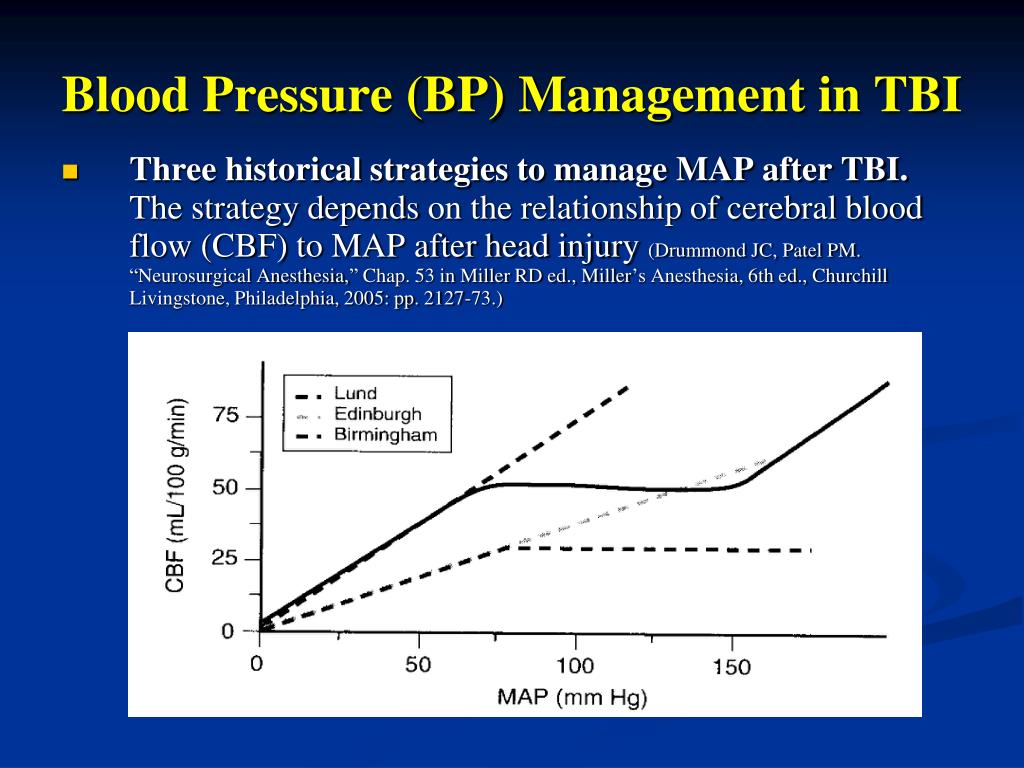 Blood Pressure (BP) Management in TBI

Three historical strategies to manage MAP after TBI. The strategy depends on the relationship of cerebral blood flow (CBF) to MAP after head injury (Drummond JC, Patel PM. “Neurosurgical Anesthesia,” Chap. 53 in Miller RD ed., Miller’s Anesthesia, 6th ed., Churchill Livingstone, Philadelphia, 2005: pp. 2127-73.)

Lund
Edinburgh
Birmingham

CBF (mL/100 g/min)

75
50
25
0

0
50
100
150

MAP (mm Hg)